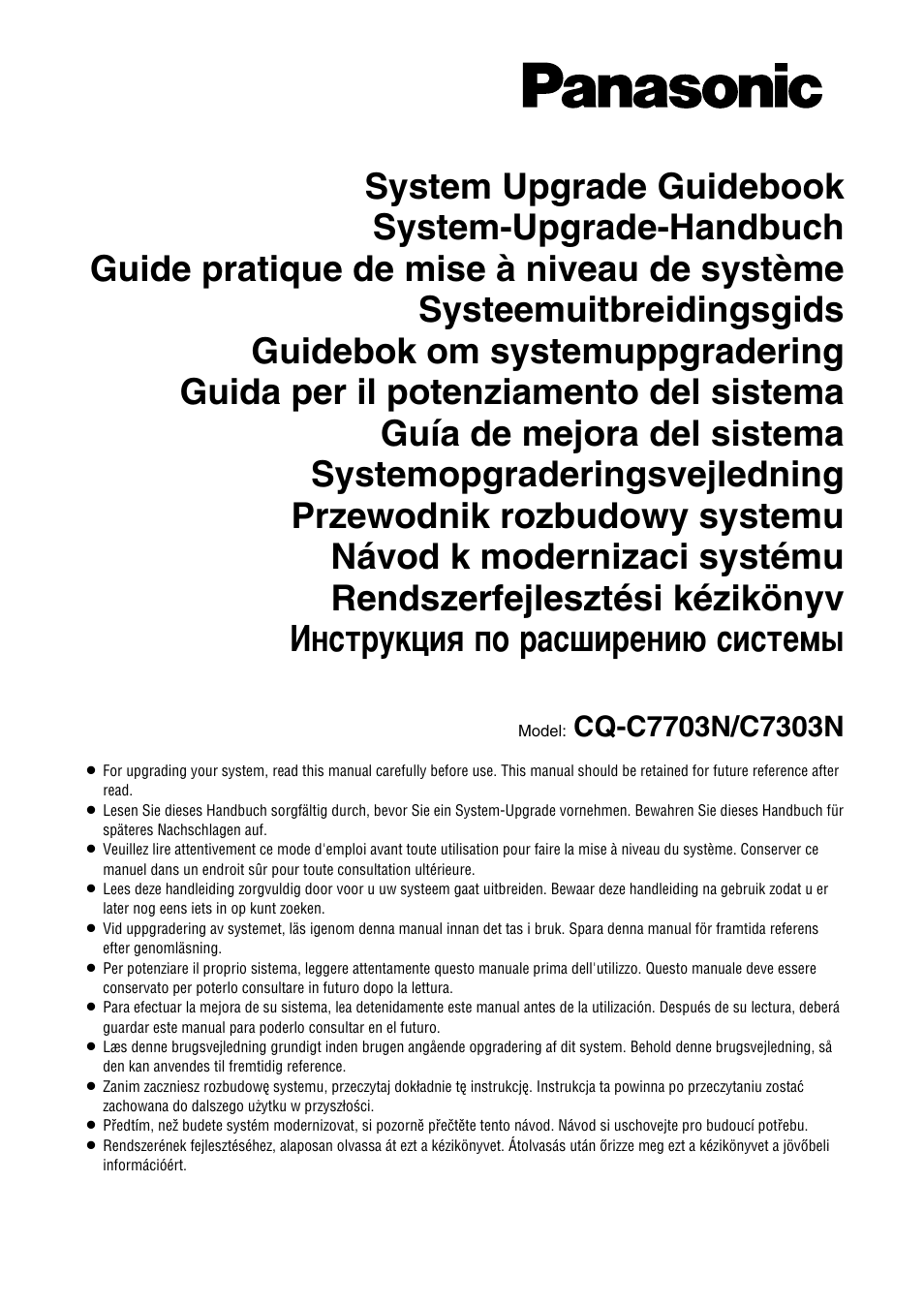 Panasonic

System Upgrade Guidebook
System-Upgrade-Handbuch
Guide pratique de mise à niveau de système
Systeemuitbreidingsgids
Guidebok om systemuppgradering
Guida per il potenziamento del sistema
Guía de mejora del sistema
Systemopgraderingsvejledning
Przewodnik rozbudowy systemu
Návod k modernizaci systému
Rendszerfejlesztési kézikönyv
Инструкция по расширению системы

Model: CQ-C7703N/C7303N

● For upgrading your system, read this manual carefully before use. This manual should be retained for future reference after read.
● Lesen Sie dieses Handbuch sorgfältig durch, bevor Sie ein System-Upgrade vornehmen. Bewahren Sie dieses Handbuch für späteres Nachschlagen auf.
● Veuillez lire attentivement ce mode d'emploi avant toute utilisation pour faire la mise à niveau du système. Conserver ce manuel dans un endroit sûr pour toute consultation ultérieure.
● Lees deze handleiding zorgvuldig door voor u uw systeem gaat uitbreiden. Bewaar deze handleiding na gebruik zodat u er later nog eens iets in op kunt zoeken.
● Vid uppgradering av systemet, läs igenom denna manual innan det tas i bruk. Spara denna manual för framtida referens efter genomläsning.
● Per potenziare il proprio sistema, leggere attentamente questo manuale prima dell'utilizzo. Questo manuale deve essere conservato per poterlo consultare in futuro dopo la lettura.
● Para efectuar la mejora de su sistema, lea detenidamente este manual antes de la utilización. Después de su lectura, deberá guardar este manual para poderlo consultar en el futuro.
● Læs denne brugsvejledning grundigt inden brugen angående opgradering af dit system. Behold denne brugsvejledning, så den kan anvendes til fremtidig reference.
● Zanim zaczniesz rozbudowę systemu, przeczytaj dokładnie tę instrukcję. Instrukcja ta powinna po przeczytaniu zostać zachowana do dalszego użytku w przyszłości.
● Předtím, než budete systém modernizovat, si pozorně přečtěte tento návod. Návod si uschovejte pro budoucí potřebu.
● Rendszerének fejlesztéséhez, alaposan olvassa át ezt a kézikönyvet. Átolvasás után őrizze meg ezt a kézikönyvet a jövőbeli információért.